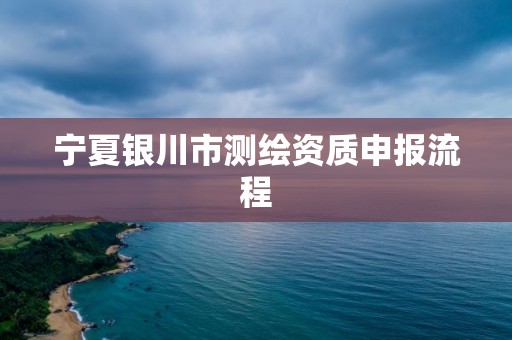 宁夏银川市测绘资质申报流程